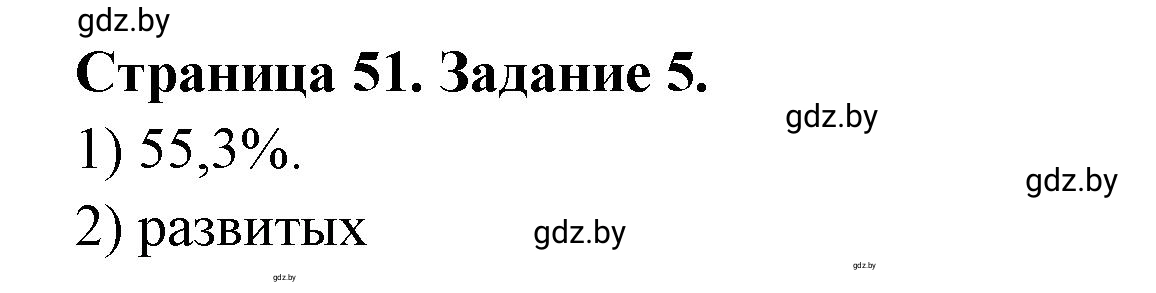 gdz.by

Страница 51. Задание 5.

gdz.by

1) 55,3%.

gdz.by

2) развитых

gdz.by

gdz.by

gdz.by